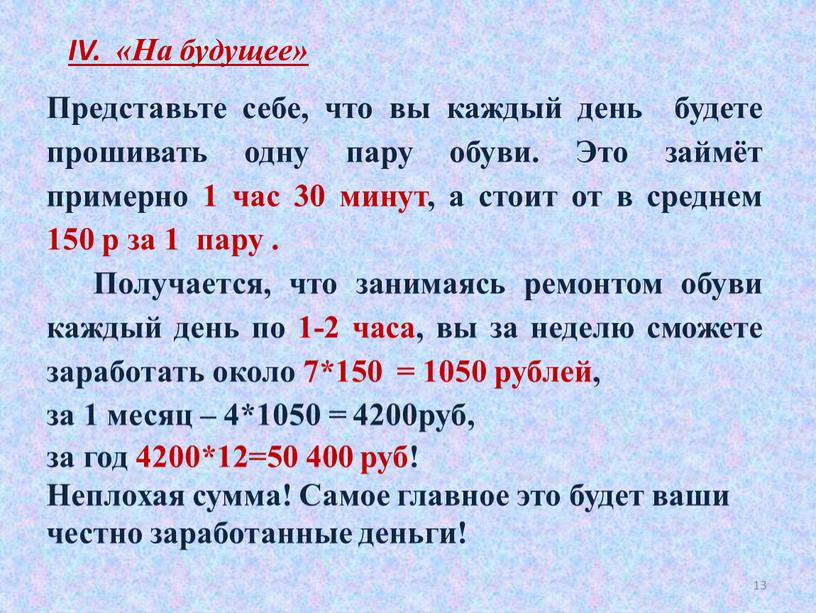 IV. «На будущее»

Представьте себе, что вы каждый день будете прошивать одну пару обуви. Это займёт примерно 1 час 30 минут, а стоит от в среднем 150 р за 1 пару .

Получается, что занимаясь ремонтом обуви каждый день по 1-2 часа, вы за неделю сможете заработать около 7*150 = 1050 рублей,
за 1 месяц – 4*1050 = 4200руб,
за год 4200*12=50 400 руб!
Неплохая сумма! Самое главное это будет ваши честно заработанные деньги!

13